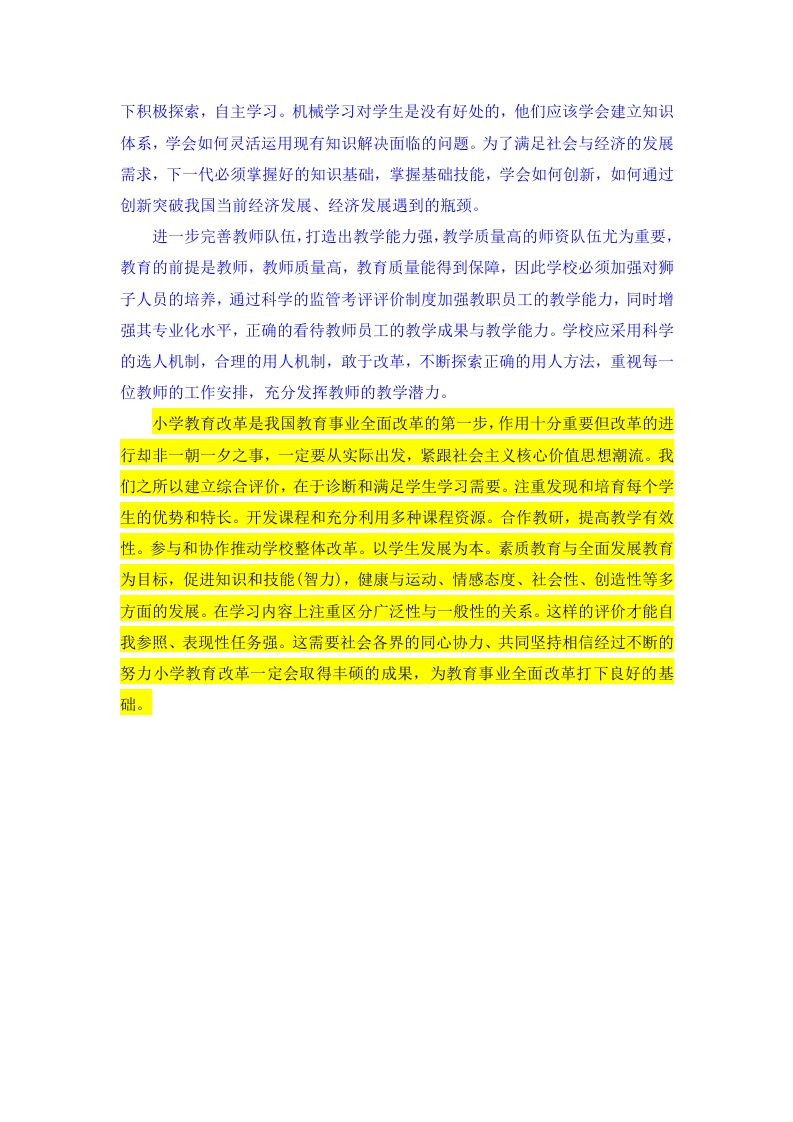 下积极探索，自主学习。机械学习对学生是没有好处的，他们应该学会建立知识体系，学会如何灵活运用现有知识解决面临的问题。为了满足社会与经济的发展需求，下一代必须掌握好的知识基础，掌握基础技能，学会如何创新，如何通过创新突破我国当前经济发展、经济发展遇到的瓶颈。

进一步完善教师队伍，打造出教学能力强，教学质量高的师资队伍尤为重要，教育的前提是教师，教师质量高，教育质量能得到保障，因此学校必须加强对狮子人员的培养，通过科学的监管考评评价制度加强教职员工的教学能力，同时增强其专业化水平，正确的看待教师员工的教学成果与教学能力。学校应采用科学的选人机制，合理的用人机制，敢于改革，不断探索正确的用人方法，重视每一位教师的工作安排，充分发挥教师的教学潜力。

小学教育改革是我国教育事业全面改革的第一步，作用十分重要但改革的进行却非一朝一夕之事，一定要从实际出发，紧跟社会主义核心价值思想潮流。我们之所以建立综合评价，在于诊断和满足学生学习需要。注重发现和培育每个学生的优势和特长。开发课程和充分利用多种课程资源。合作教研，提高教学有效性。参与和协作推动学校整体改革。以学生发展为本。素质教育与全面发展教育为目标，促进知识和技能(智力)，健康与运动、情感态度、社会性、创造性等多方面的发展。在学习内容上注重区分广泛性与一般性的关系。这样的评价才能自我参照、表现性任务强。这需要社会各界的同心协力、共同坚持相信经过不断的努力小学教育改革一定会取得丰硕的成果，为教育事业全面改革打下良好的基础。